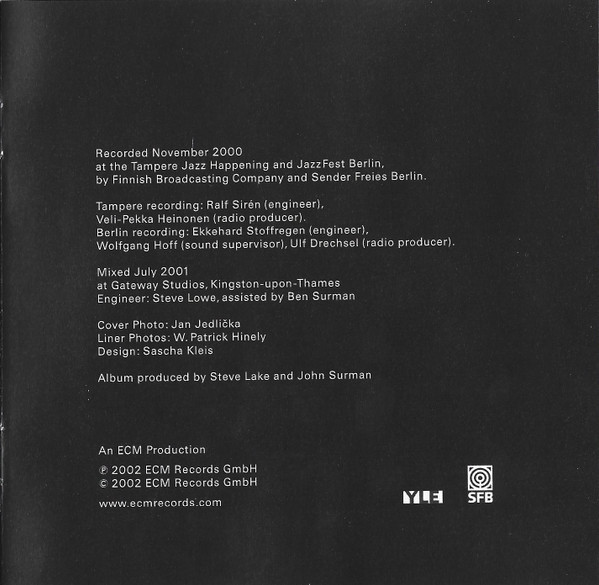 Recorded November 2000
at the Tampere Jazz Happening and JazzFest Berlin,
by Finnish Broadcasting Company and Sender Freies Berlin.

Tampere recording: Ralf Sirén (engineer),
Veli-Pekka Heinonen (radio producer).
Berlin recording: Ekkehard Stoffregen (engineer),
Wolfgang Hoff (sound supervisor), Ulf Drechsel (radio producer).

Mixed July 2001
at Gateway Studios, Kingston-upon-Thames
Engineer: Steve Lowe, assisted by Ben Surman

Cover Photo: Jan Jedlička
Liner Photos: W. Patrick Hinely
Design: Sascha Kleis

Album produced by Steve Lake and John Surman

An ECM Production
℗ 2002 ECM Records GmbH
© 2002 ECM Records GmbH
www.ecmrecords.com

YLE

SFB